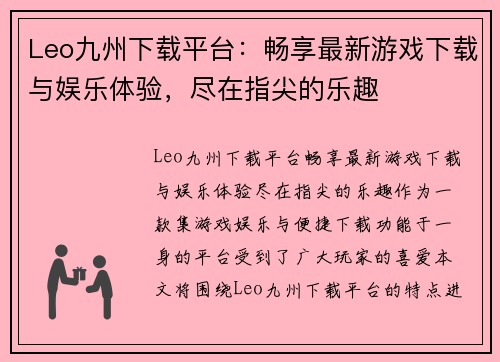 Leo九州下载平台：畅享最新游戏下载与娱乐体验，尽在指尖的乐趣

Leo九州下载平台畅享最新游戏下载与娱乐体验尽在指尖的乐趣作为一款集游戏娱乐与便捷下载功能于一身的平台受到了广大玩家的喜爱本文将围绕Leo九州下载平台的特点进